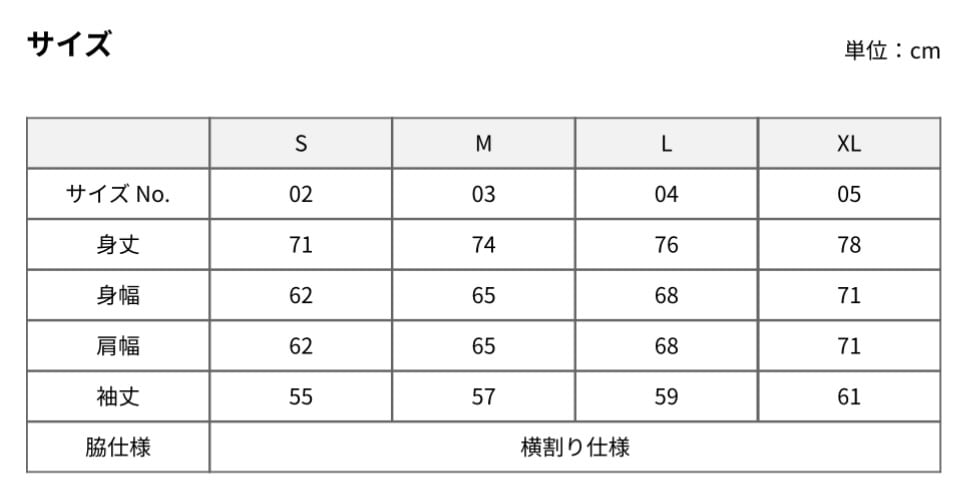 サイズ

単位：cm

|  | S | M | L | XL |
|---|---|---|---|---|
| サイズNo. | 02 | 03 | 04 | 05 |
| 身丈 | 71 | 74 | 76 | 78 |
| 身幅 | 62 | 65 | 68 | 71 |
| 肩幅 | 62 | 65 | 68 | 71 |
| 袖丈 | 55 | 57 | 59 | 61 |
| 脇仕様 | 横割り仕様 |  |  |  |